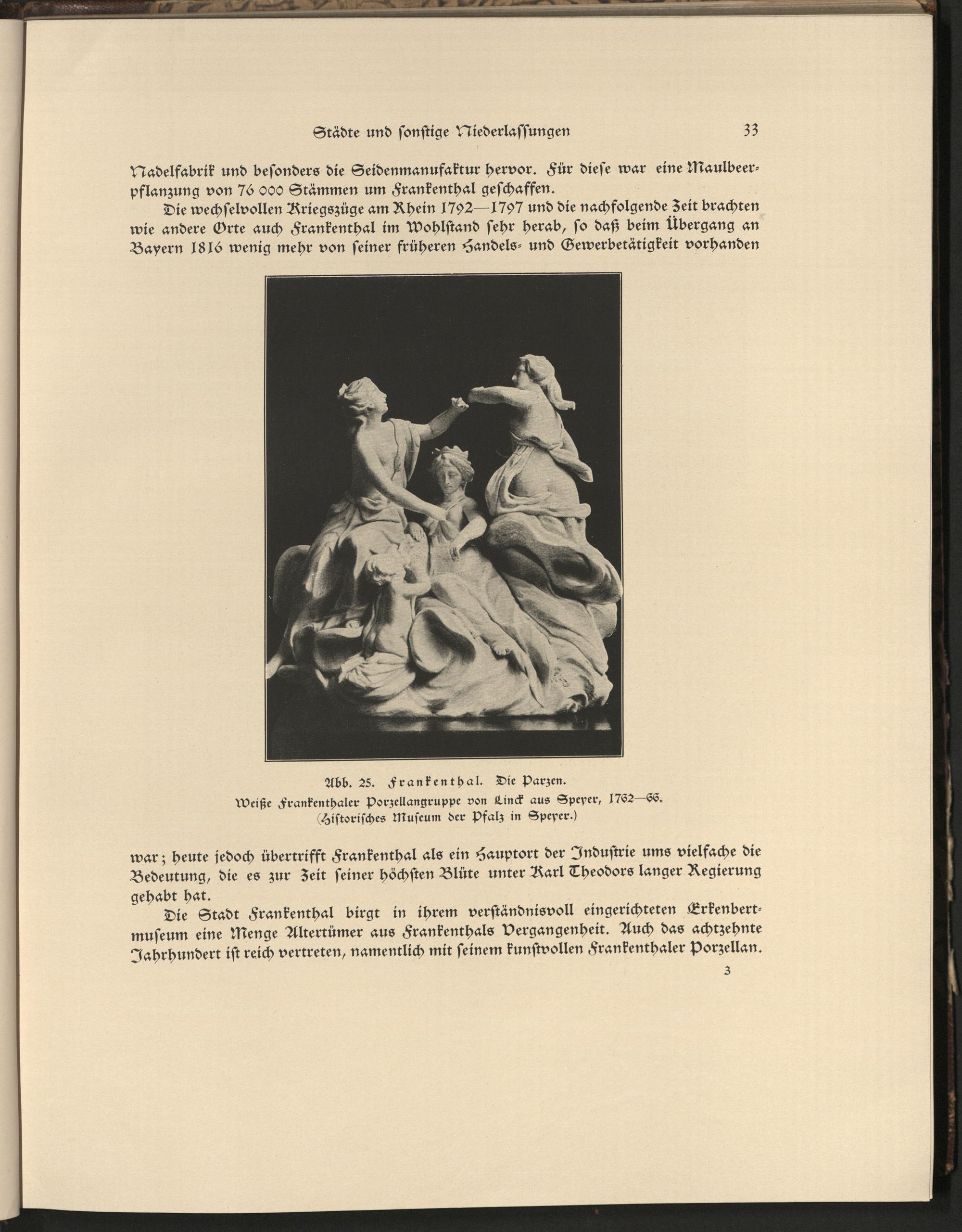 Städte und sonstige Niederlassungen 33

Nadelfabrik und besonders die Seidenmanufaktur hervor. Für diese war eine Maulbeerpflanzung von 76 000 Stämmen um Frankenthal geschaffen.

Die wechselvollen Kriegszüge am Rhein 1792—1797 und die nachfolgende Zeit brachten wie andere Orte auch Frankenthal im Wohlstand sehr herab, so daß beim Übergang an Bayern 1816 wenig mehr von seiner früheren Handels- und Gewerbetätigkeit vorhanden

Abb. 25. Frankenthal. Die Parzen.
Weiße Frankenthaler Porzellangruppe von Linck aus Speyer, 1762—66.
(Historisches Museum der Pfalz in Speyer.)

war; heute jedoch übertrifft Frankenthal als ein Hauptort der Industrie ums vielfache die Bedeutung, die es zur Zeit seiner höchsten Blüte unter Karl Theodors langer Regierung gehabt hat.

Die Stadt Frankenthal birgt in ihrem verständnisvoll eingerichteten Erkenbertmuseum eine Menge Altertümer aus Frankenthals Vergangenheit. Auch das achtzehnte Jahrhundert ist reich vertreten, namentlich mit seinem kunstvollen Frankenthaler Porzellan.

3